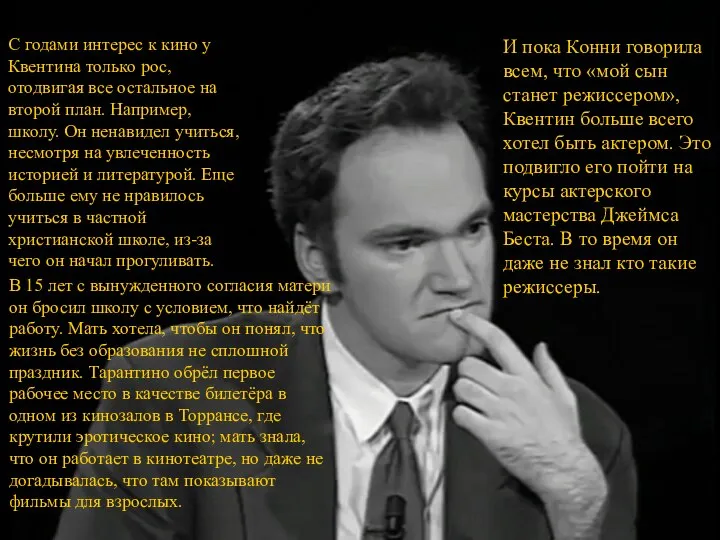 С годами интерес к кино у Квентина только рос, отодвигая все остальное на второй план. Например, школу. Он ненавидел учиться, несмотря на увлеченность историей и литературой. Еще больше ему не нравилось учиться в частной христианской школе, из-за чего он начал прогуливать.

В 15 лет с вынужденного согласия матери он бросил школу с условием, что найдёт работу. Мать хотела, чтобы он понял, что жизнь без образования не сплошной праздник. Тарантино обрёл первое рабочее место в качестве билетёра в одном из кинозалов в Торрансе, где крутили эротическое кино; мать знала, что он работает в кинотеатре, но даже не догадывалась, что там показывают фильмы для взрослых.

И пока Конни говорила всем, что «мой сын станет режиссером», Квентин больше всего хотел быть актером. Это подвигло его пойти на курсы актерского мастерства Джеймса Беста. В то время он даже не знал кто такие режиссеры.